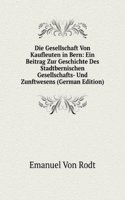 Die Gesellschaft Von Kaufleuten in Bern: Ein Beitrag Zur Geschichte Des Stadtbernischen Gesellschafts- Und Zunftwesens (German Edition)

Emanuel Von Rodt